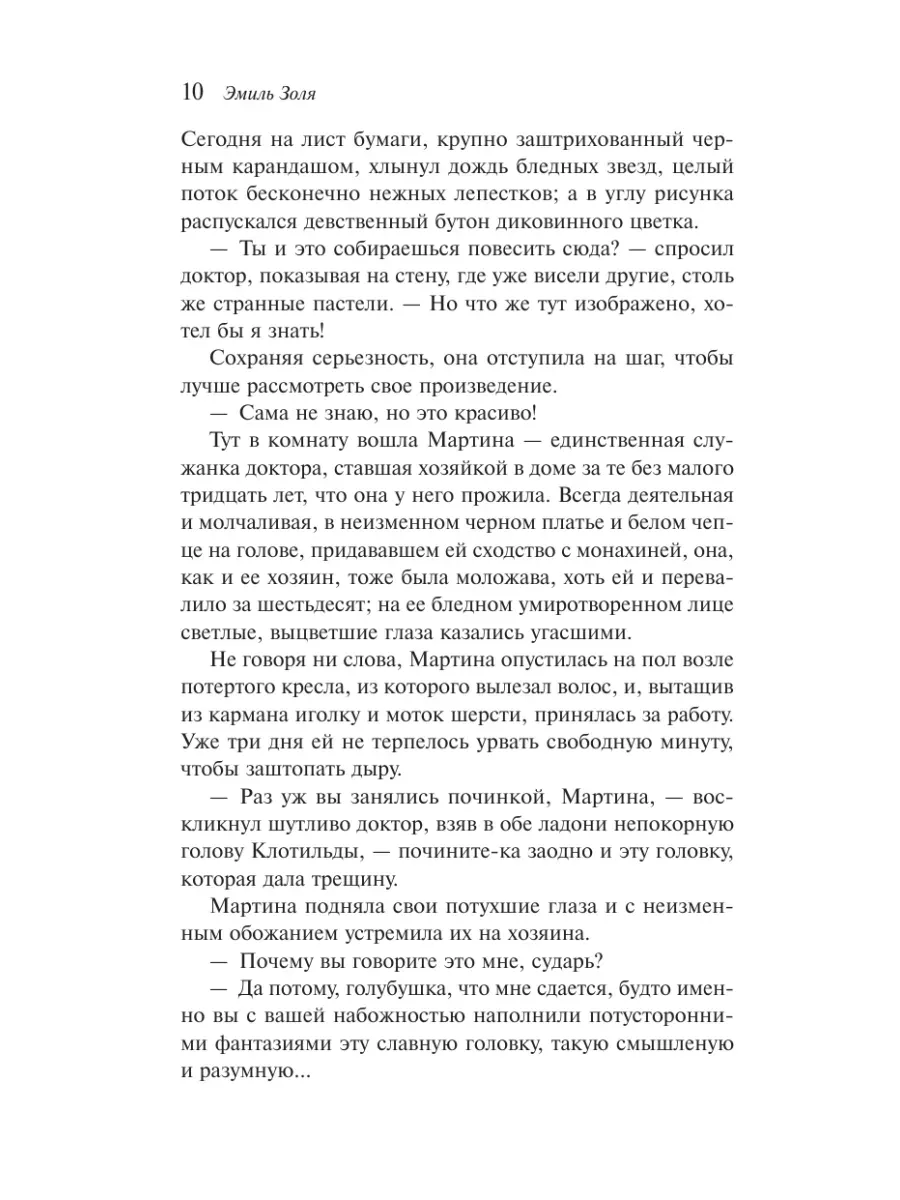 10 Эмиль Золя

Сегодня на лист бумаги, крупно заштрихованный черным карандашом, хлынул дождь бледных звезд, целый поток бесконечно нежных лепестков; а в углу рисунка распускался девственный бутон диковинного цветка.

— Ты и это собираешься повесить сюда? — спросил доктор, показывая на стену, где уже висели другие, столь же странные пастели. — Но что же тут изображено, хотел бы я знать!

Сохраняя серьезность, она отступила на шаг, чтобы лучше рассмотреть свое произведение.

— Сама не знаю, но это красиво!

Тут в комнату вошла Мартина — единственная служанка доктора, ставшая хозяйкой в доме за те без малого тридцать лет, что она у него прожила. Всегда деятельная и молчаливая, в неизменном черном платье и белом чепце на голове, придававшем ей сходство с монахиней, она, как и ее хозяин, тоже была моложава, хоть ей и перевалило за шестьдесят; на ее бледном умиротворенном лице светлые, выцветшие глаза казались угасшими.

Не говоря ни слова, Мартина опустилась на пол возле потертого кресла, из которого вылезал волос, и, вытащив из кармана иголку и моток шерсти, принялась за работу. Уже три дня ей не терпелось урвать свободную минуту, чтобы заштопать дыру.

— Раз уж вы занялись починкой, Мартина, — воскликнул шутливо доктор, взяв в обе ладони непокорную голову Клотильды, — почините-ка заодно и эту головку, которая дала трещину.

Мартина подняла свои потухшие глаза и с неизменным обожанием устремила их на хозяина.

— Почему вы говорите это мне, сударь?

— Да потому, голубушка, что мне сдается, будто именно вы с вашей набожностью наполнили потусторонними фантазиями эту славную головку, такую смышленую и разумную...